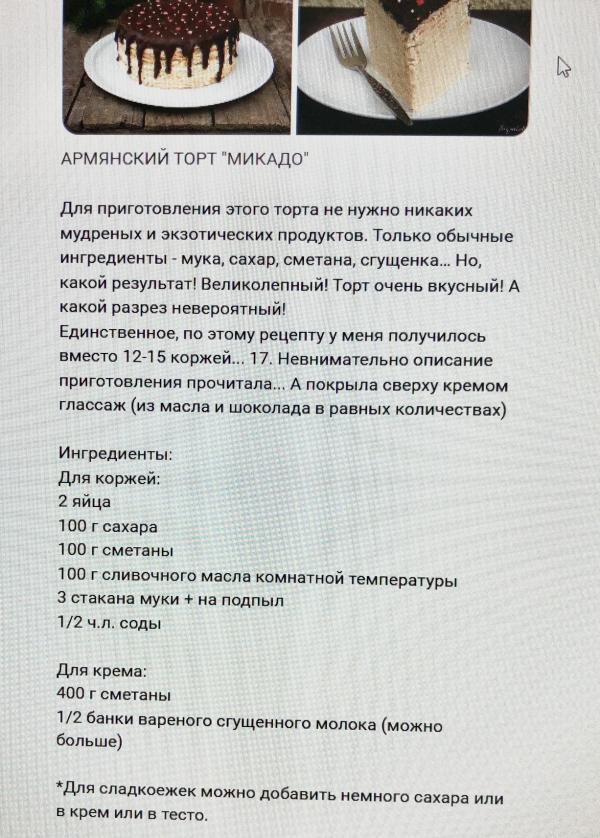 АРМЯНСКИЙ ТОРТ "МИКАДО"

Для приготовления этого торта не нужно никаких мудреных и экзотических продуктов. Только обычные ингредиенты - мука, сахар, сметана, сгущенка... Но, какой результат! Великолепный! Торт очень вкусный! А какой разрез невероятный!
Единственное, по этому рецепту у меня получилось вместо 12-15 коржей... 17. Невнимательно описание приготовления прочитала... А покрыла сверху кремом глассаж (из масла и шоколада в равных количествах)

Ингредиенты:
Для коржей:
2 яйца
100 г сахара
100 г сметаны
100 г сливочного масла комнатной температуры
3 стакана муки + на подпыл
1/2 ч.л. соды

Для крема:
400 г сметаны
1/2 банки вареного сгущенного молока (можно больше)

*Для сладкоежек можно добавить немного сахара или в крем или в тесто.